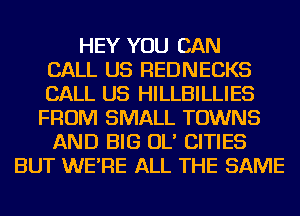 HEY YOU CAN
CALL US REDNECKS
CALL US HILLBILLIES
FROM SMALL TOWNS
AND BIG OL' CITIES
BUT WE'RE ALL THE SAME